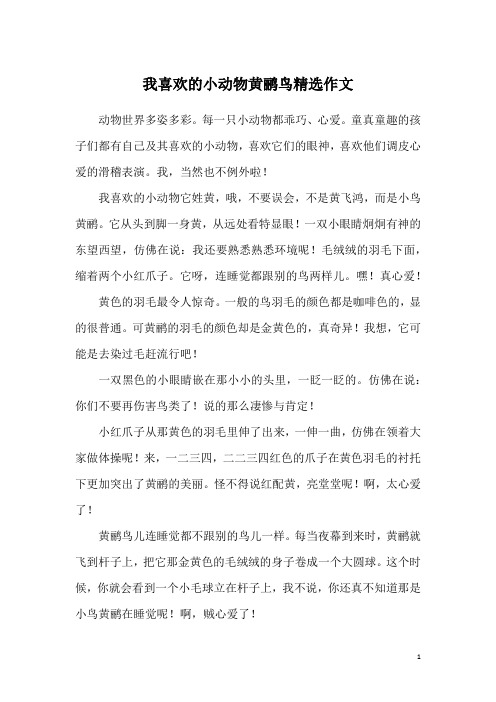 我喜欢的小动物黄鹂鸟精选作文

动物世界多姿多彩。每一只小动物都乖巧、心爱。童真童趣的孩子们都有自己及其喜欢的小动物，喜欢它们的眼神，喜欢他们调皮心爱的滑稽表演。我，当然也不例外啦！

我喜欢的小动物它姓黄，哦，不要误会，不是黄飞鸿，而是小鸟黄鹂。它从头到脚一身黄，从远处看特显眼！一双小眼睛炯炯有神的东望西望，仿佛在说：我还要熟悉熟悉环境呢！毛绒绒的羽毛下面，缩着两个小红爪子。它呀，连睡觉都跟别的鸟两样儿。嘿！真心爱！

黄色的羽毛最令人惊奇。一般的鸟羽毛的颜色都是咖啡色的，显的很普通。可黄鹂的羽毛的颜色却是金黄色的，真奇异！我想，它可能是去染过毛赶流行吧！

一双黑色的小眼睛嵌在那小小的头里，一眨一眨的。仿佛在说：你们不要再伤害鸟类了！说的那么凄惨与肯定！

小红爪子从那黄色的羽毛里伸了出来，一伸一曲，仿佛在领着大家做体操呢！来，一二三四，二二三四红色的爪子在黄色羽毛的衬托下更加突出了黄鹂的美丽。怪不得说红配黄，亮堂堂呢！啊，太心爱了！

黄鹂鸟儿连睡觉都不跟别的鸟儿一样。每当夜幕到来时，黄鹂就飞到杆子上，把它那金黄色的毛绒绒的身子卷成一个大圆球。这个时候，你就会看到一个小毛球立在杆子上，我不说，你还真不知道那是小鸟黄鹂在睡觉呢！啊，贼心爱了！

1